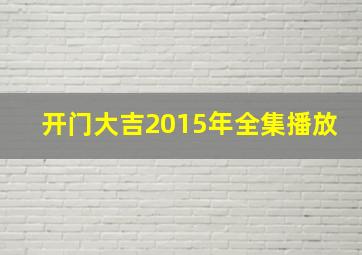 开门大吉2015年全集播放